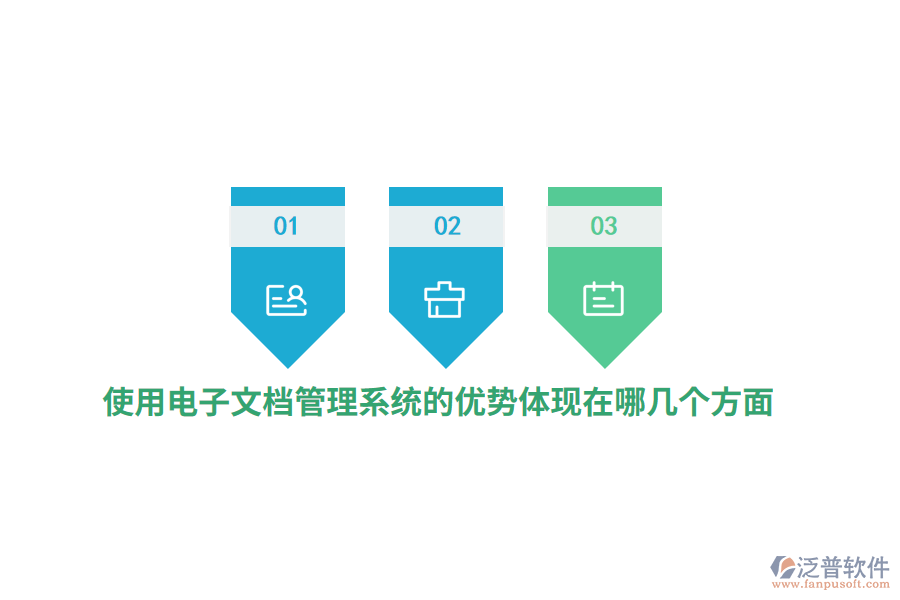 01

02

03

使用电子文档管理系统的优势体现在哪几个方面

泛普软件
www.fanpusoft.com